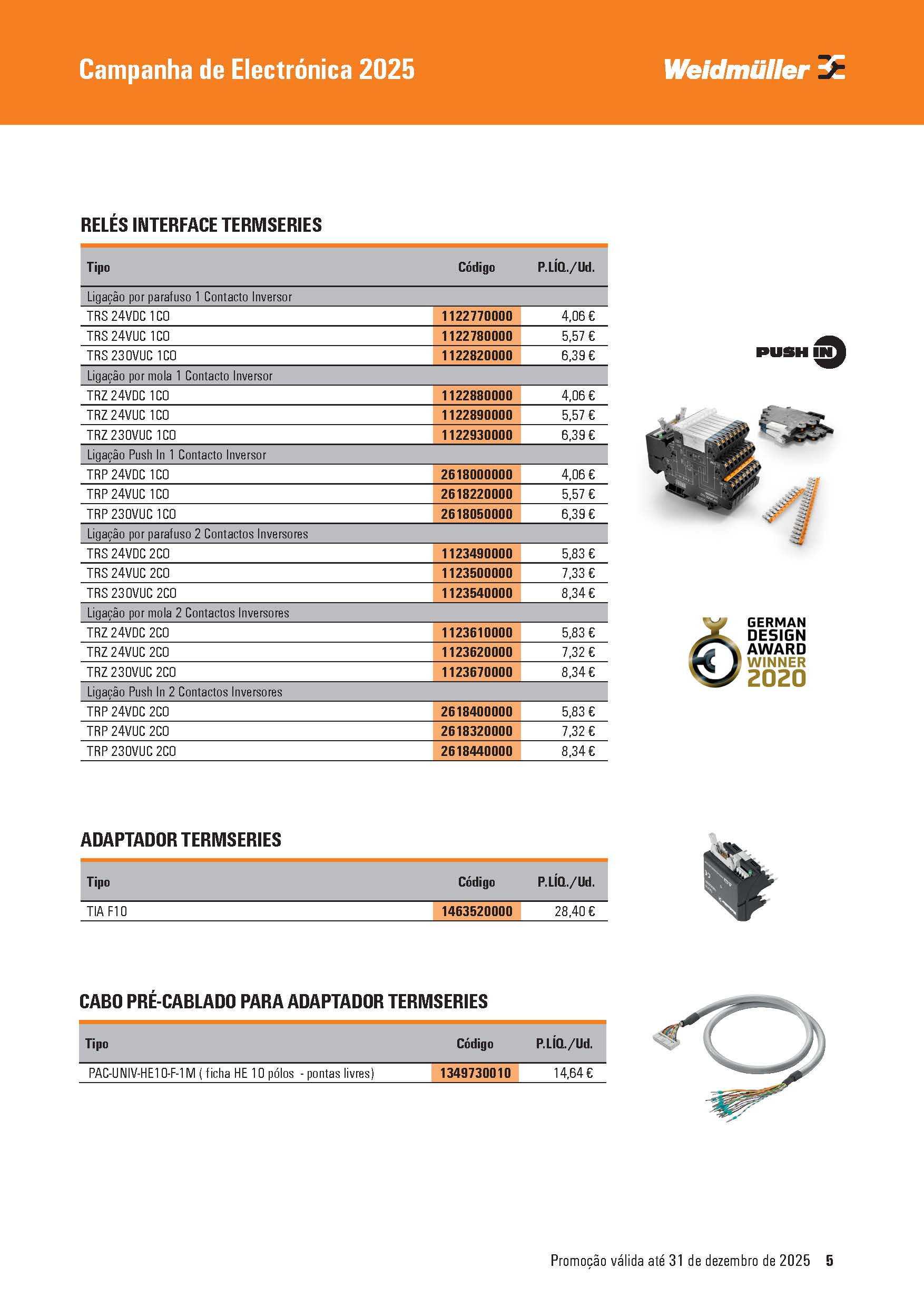 Campanha de Electrónica 2025

Weidmüller

RELÉS INTERFACE TERMSERIES

| Tipo | Código | P.LÍQ./Ud. |
|---|---|---|
| Ligação por parafuso 1 Contacto Inversor | | |
| TRS 24VDC 1CO | 1122770000 | 4,06 € |
| TRS 24VUC 1CO | 1122780000 | 5,57 € |
| TRS 230VUC 1CO | 1122820000 | 6,39 € |
| Ligação por mola 1 Contacto Inversor | | |
| TRZ 24VDC 1CO | 1122880000 | 4,06 € |
| TRZ 24VUC 1CO | 1122890000 | 5,57 € |
| TRZ 230VUC 1CO | 1122930000 | 6,39 € |
| Ligação Push In 1 Contacto Inversor | | |
| TRP 24VDC 1CO | 2618000000 | 4,06 € |
| TRP 24VUC 1CO | 2618220000 | 5,57 € |
| TRP 230VUC 1CO | 2618050000 | 6,39 € |
| Ligação por parafuso 2 Contactos Inversores | | |
| TRS 24VDC 2CO | 1123490000 | 5,83 € |
| TRS 24VUC 2CO | 1123500000 | 7,33 € |
| TRS 230VUC 2CO | 1123540000 | 8,34 € |
| Ligação por mola 2 Contactos Inversores | | |
| TRZ 24VDC 2CO | 1123610000 | 5,83 € |
| TRZ 24VUC 2CO | 1123620000 | 7,32 € |
| TRZ 230VUC 2CO | 1123670000 | 8,34 € |
| Ligação Push In 2 Contactos Inversores | | |
| TRP 24VDC 2CO | 2618400000 | 5,83 € |
| TRP 24VUC 2CO | 2618320000 | 7,32 € |
| TRP 230VUC 2CO | 2618440000 | 8,34 € |

PUSH IN

GERMAN DESIGN AWARD WINNER 2020

ADAPTADOR TERMSERIES

| Tipo | Código | P.LÍQ./Ud. |
|---|---|---|
| TIA F10 | 1463520000 | 28,40 € |

CABO PRÉ-CABLADO PARA ADAPTADOR TERMSERIES

| Tipo | Código | P.LÍQ./Ud. |
|---|---|---|
| PAC-UNIV-HE10-F-1M ( ficha HE 10 pólos - pontas livres) | 1349730010 | 14,64 € |

Promoção válida até 31 de dezembro de 2025 5